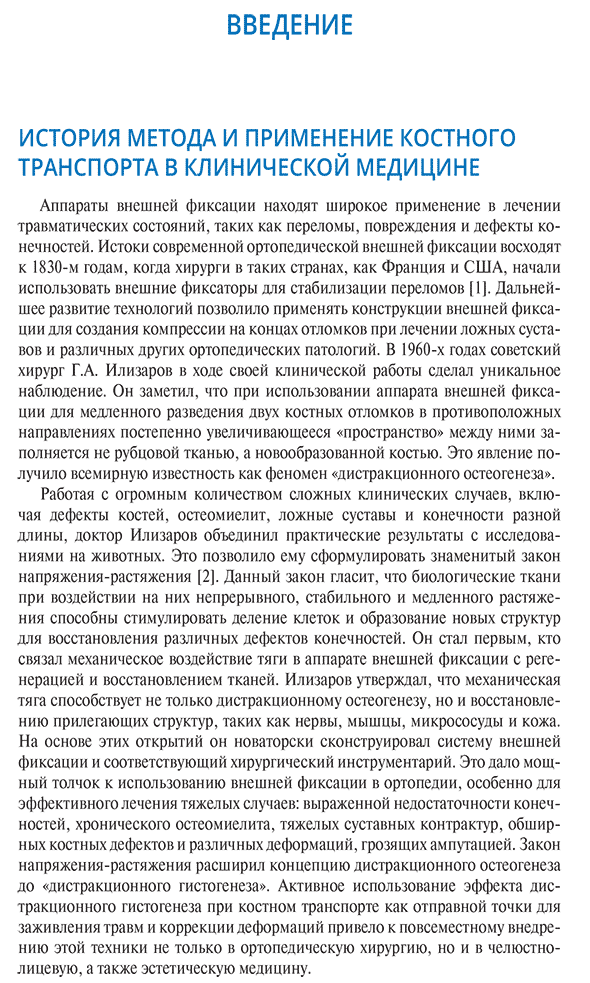 ВВЕДЕНИЕ

ИСТОРИЯ МЕТОДА И ПРИМЕНЕНИЕ КОСТНОГО ТРАНСПОРТА В КЛИНИЧЕСКОЙ МЕДИЦИНЕ

Аппараты внешней фиксации находят широкое применение в лечении травматических состояний, таких как переломы, повреждения и дефекты конечностей. Истоки современной ортопедической внешней фиксации восходят к 1830-м годам, когда хирурги в таких странах, как Франция и США, начали использовать внешние фиксаторы для стабилизации переломов [1]. Дальнейшее развитие технологий позволило применять конструкции внешней фиксации для создания компрессии на концах отломков при лечении ложных суставов и различных других ортопедических патологий. В 1960-х годах советский хирург Г.А. Илизаров в ходе своей клинической работы сделал уникальное наблюдение. Он заметил, что при использовании аппарата внешней фиксации для медленного разведения двух костных отломков в противоположных направлениях постепенно увеличивающееся «пространство» между ними заполняется не рубцовой тканью, а новообразованной костью. Это явление получило всемирную известность как феномен «дистракционного остеогенеза».

Работая с огромным количеством сложных клинических случаев, включая дефекты костей, остеомиелит, ложные суставы и конечности разной длины, доктор Илизаров объединил практические результаты с исследованиями на животных. Это позволило ему сформулировать знаменитый закон напряжения-растяжения [2]. Данный закон гласит, что биологические ткани при воздействии на них непрерывного, стабильного и медленного растяжения способны стимулировать деление клеток и образование новых структур для восстановления различных дефектов конечностей. Он стал первым, кто связал механическое воздействие тяги в аппарате внешней фиксации с регенерацией и восстановлением тканей. Илизаров утверждал, что механическая тяга способствует не только дистракционному остеогенезу, но и восстановлению прилегающих структур, таких как нервы, мышцы, микрососуды и кожа. На основе этих открытий он новаторски сконструировал систему внешней фиксации и соответствующий хирургический инструментарий. Это дало мощный толчок к использованию внешней фиксации в ортопедии, особенно для эффективного лечения тяжелых случаев: выраженной недостаточности конечностей, хронического остеомиелита, тяжелых суставных контрактур, обширных костных дефектов и различных деформаций, грозящих ампутацией. Закон напряжения-растяжения расширил концепцию дистракционного остеогенеза до «дистракционного гистогенеза». Активное использование эффекта дистракционного гистогенеза при костном транспорте как отправной точки для заживления травм и коррекции деформаций привело к повсеместному внедрению этой техники не только в ортопедическую хирургию, но и в челюстно-лицевую, а также эстетическую медицину.